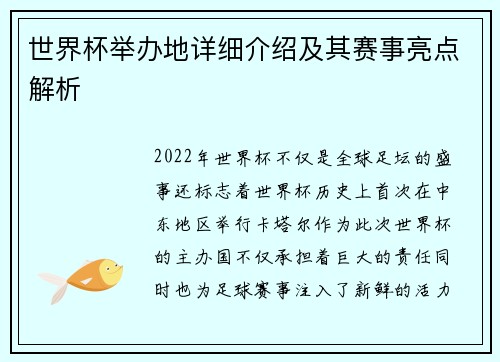 世界杯举办地详细介绍及其赛事亮点解析

2022年世界杯不仅是全球足坛的盛事还标志着世界杯历史上首次在中东地区举行卡塔尔作为此次世界杯的主办国不仅承担着巨大的责任同时也为足球赛事注入了新鲜的活力